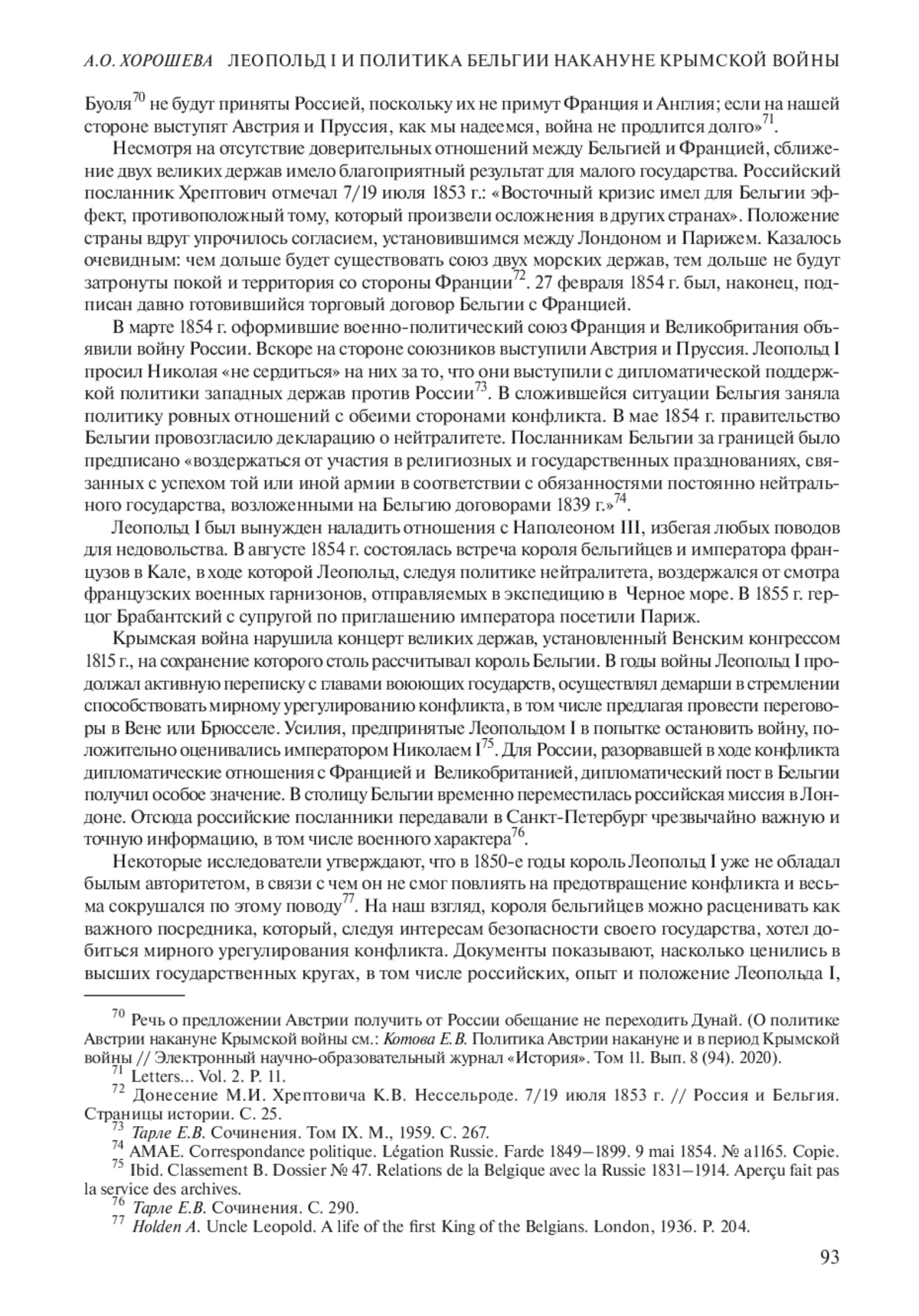 А.О. ХОРОШЕВА ЛЕОПОЛЬД I И ПОЛИТИКА БЕЛЬГИИ НАКАНУНЕ КРЫМСКОЙ ВОЙНЫ

Буоля$^{70}$ не будут приняты Россией, поскольку их не примут Франция и Англия; если на нашей стороне выступят Австрия и Пруссия, как мы надеемся, война не продлится долго»$^{71}$.

Несмотря на отсутствие доверительных отношений между Бельгией и Францией, сближение двух великих держав имело благоприятный результат для малого государства. Российский посланник Хрептович отмечал 7/19 июля 1853 г.: «Восточный кризис имел для Бельгии эффект, противоположный тому, который произвели осложнения в других странах». Положение страны вдруг упрочилось согласием, установившимся между Лондоном и Парижем. Казалось очевидным: чем дольше будет существовать союз двух морских держав, тем дольше не будут затронуты покой и территория со стороны Франции$^{72}$. 27 февраля 1854 г. был, наконец, подписан давно готовившийся торговый договор Бельгии с Францией.

В марте 1854 г. оформившие военно-политический союз Франция и Великобритания объявили войну России. Вскоре на стороне союзников выступили Австрия и Пруссия. Леопольд I просил Николая «не сердиться» на них за то, что они выступили с дипломатической поддержкой политики западных держав против России$^{73}$. В сложившейся ситуации Бельгия заняла политику ровных отношений с обеими сторонами конфликта. В мае 1854 г. правительство Бельгии провозгласило декларацию о нейтралитете. Посланникам Бельгии за границей было предписано «воздержаться от участия в религиозных и государственных празднованиях, связанных с успехом той или иной армии в соответствии с обязанностями постоянно нейтрального государства, возложенными на Бельгию договорами 1839 г.»$^{74}$.

Леопольд I был вынужден наладить отношения с Наполеоном III, избегая любых поводов для недовольства. В августе 1854 г. состоялась встреча короля бельгийцев и императора французов в Кале, в ходе которой Леопольд, следуя политике нейтралитета, воздержался от смотра французских военных гарнизонов, отправляемых в экспедицию в Черное море. В 1855 г. герцог Брабантский с супругой по приглашению императора посетили Париж.

Крымская война нарушила концерт великих держав, установленный Венским конгрессом 1815 г., на сохранение которого столь рассчитывал король Бельгии. В годы войны Леопольд I продолжал активную переписку с главами воюющих государств, осуществлял демарши в стремлении способствовать мирному урегулированию конфликта, в том числе предлагая провести переговоры в Вене или Брюсселе. Усилия, предпринятые Леопольдом I в попытке остановить войну, положительно оценивались императором Николаем I$^{75}$. Для России, разорвавшей в ходе конфликта дипломатические отношения с Францией и Великобританией, дипломатический пост в Бельгии получил особое значение. В столицу Бельгии временно переместилась российская миссия в Лондоне. Отсюда российские посланники передавали в Санкт-Петербург чрезвычайно важную и точную информацию, в том числе военного характера$^{76}$.

Некоторые исследователи утверждают, что в 1850-е годы король Леопольд I уже не обладал былым авторитетом, в связи с чем он не смог повлиять на предотвращение конфликта и весьма сокрушался по этому поводу$^{77}$. На наш взгляд, короля бельгийцев можно расценивать как важного посредника, который, следуя интересам безопасности своего государства, хотел добиться мирного урегулирования конфликта. Документы показывают, насколько ценились в высших государственных кругах, в том числе российских, опыт и положение Леопольда I,

$^{70}$ Речь о предложении Австрии получить от России обещание не переходить Дунай. (О политике Австрии накануне Крымской войны см.: Котова Е.В. Политика Австрии накануне и в период Крымской войны // Электронный научно-образовательный журнал «История». Том 11. Вып. 8 (94). 2020).
$^{71}$ Letters... Vol. 2. P. 11.
$^{72}$ Донесение М.И. Хрептовича К.В. Нессельроде. 7/19 июля 1853 г. // Россия и Бельгия. Страницы истории. С. 25.
$^{73}$ Тарле Е.В. Сочинения. Том IX. М., 1959. С. 267.
$^{74}$ AMAE. Correspondance politique. Légation Russie. Farde 1849–1899. 9 mai 1854. № a1165. Copie.
$^{75}$ Ibid. Classement B. Dossier № 47. Relations de la Belgique avec la Russie 1831–1914. Aperçu fait pas la service des archives.
$^{76}$ Тарле Е.В. Сочинения. С. 290.
$^{77}$ Holden A. Uncle Leopold. A life of the first King of the Belgians. London, 1936. P. 204.

93